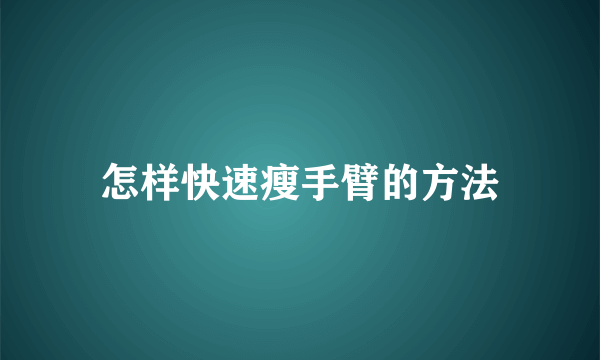 怎样快速瘦手臂的方法